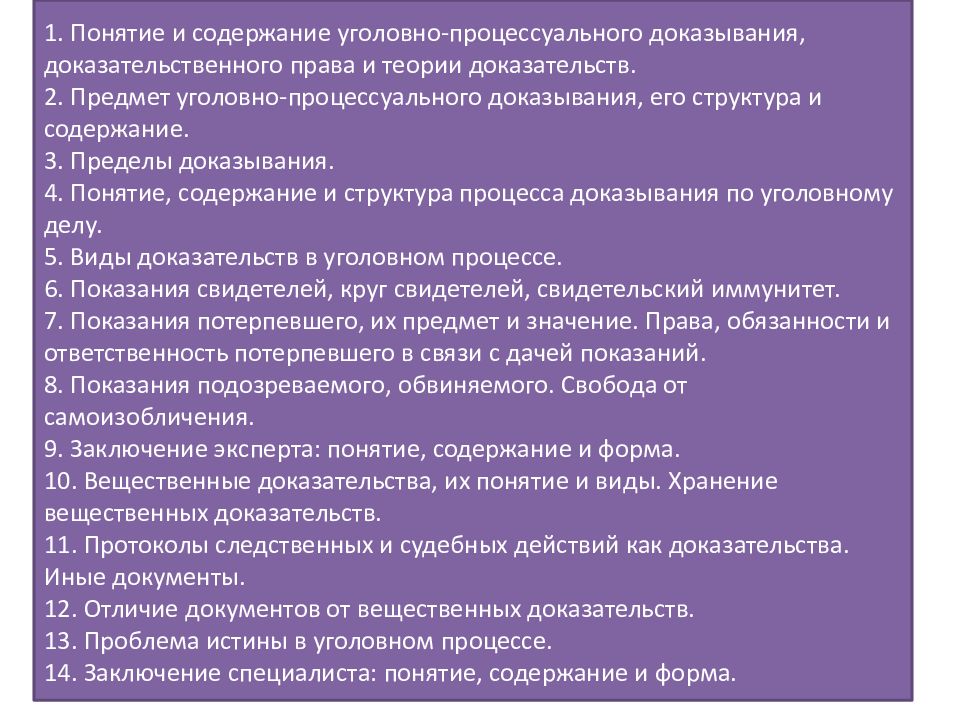 1. Понятие и содержание уголовно-процессуального доказывания, доказательственного права и теории доказательств.
2. Предмет уголовно-процессуального доказывания, его структура и содержание.
3. Пределы доказывания.
4. Понятие, содержание и структура процесса доказывания по уголовному делу.
5. Виды доказательств в уголовном процессе.
6. Показания свидетелей, круг свидетелей, свидетельский иммунитет.
7. Показания потерпевшего, их предмет и значение. Права, обязанности и ответственность потерпевшего в связи с дачей показаний.
8. Показания подозреваемого, обвиняемого. Свобода от самоизобличения.
9. Заключение эксперта: понятие, содержание и форма.
10. Вещественные доказательства, их понятие и виды. Хранение вещественных доказательств.
11. Протоколы следственных и судебных действий как доказательства. Иные документы.
12. Отличие документов от вещественных доказательств.
13. Проблема истины в уголовном процессе.
14. Заключение специалиста: понятие, содержание и форма.